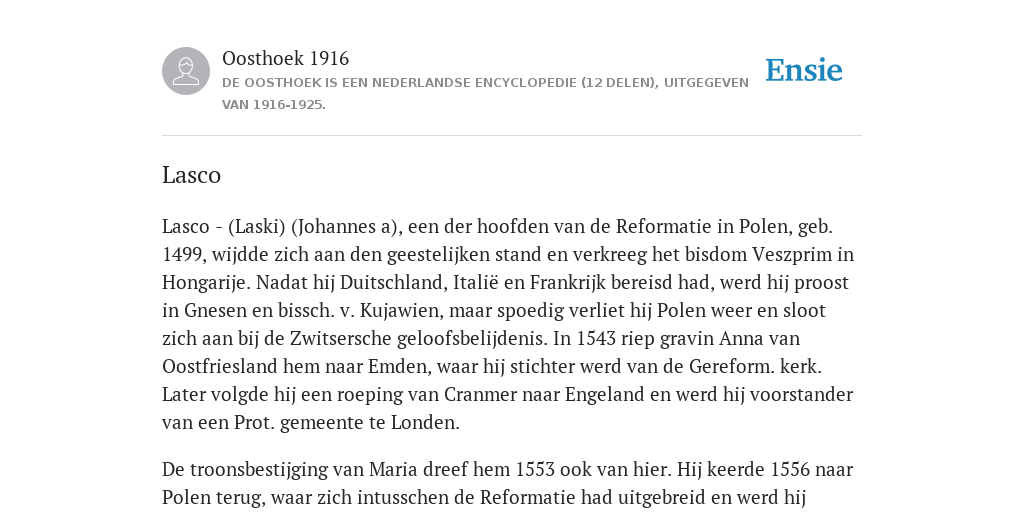 Oosthoek 1916

DE OOSTHOEK IS EEN NEDERLANDSE ENCYCLOPEDIE (12 DELEN), UITGEGEVEN VAN 1916-1925.

Ensie

Lasco

Lasco - (Laski) (Johannes a), een der hoofden van de Reformatie in Polen, geb. 1499, wijdde zich aan den geestelijken stand en verkreeg het bisdom Veszprim in Hongarije. Nadat hij Duitschland, Italië en Frankrijk bereisd had, werd hij proost in Gnesen en bissch. v. Kujawien, maar spoedig verliet hij Polen weer en sloot zich aan bij de Zwitsersche geloofsbelijdenis. In 1543 riep gravin Anna van Oostfriesland hem naar Emden, waar hij stichter werd van de Gereform. kerk. Later volgde hij een roeping van Cranmer naar Engeland en werd hij voorstander van een Prot. gemeente te Londen.

De troonsbestijging van Maria dreef hem 1553 ook van hier. Hij keerde 1556 naar Polen terug, waar zich intusschen de Reformatie had uitgebreid en werd hij